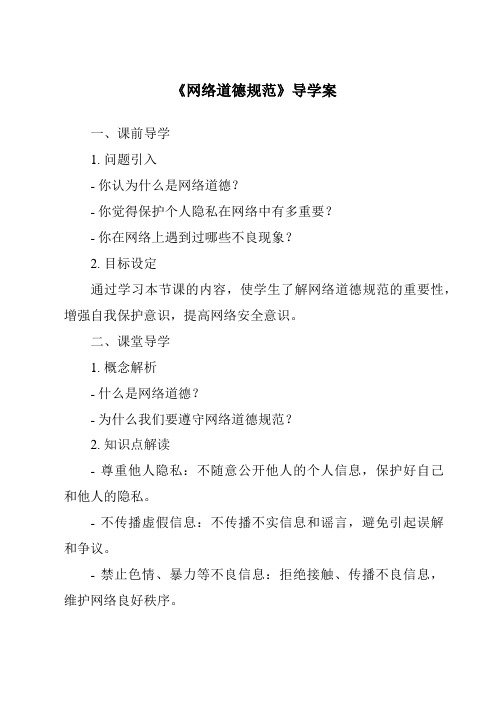 《网络道德规范》导学案

一、课前导学

1. 问题引入

- 你认为什么是网络道德？

- 你觉得保护个人隐私在网络中有多重要？

- 你在网络上遇到过哪些不良现象？

2. 目标设定

通过学习本节课的内容，使学生了解网络道德规范的重要性，增强自我保护意识，提高网络安全意识。

二、课堂导学

1. 概念解析

- 什么是网络道德？

- 为什么我们要遵守网络道德规范？

2. 知识点解读

- 尊重他人隐私：不随意公开他人的个人信息，保护好自己和他人的隐私。

- 不传播虚假信息：不传播不实信息和谣言，避免引起误解和争议。

- 禁止色情、暴力等不良信息：拒绝接触、传播不良信息，维护网络良好秩序。